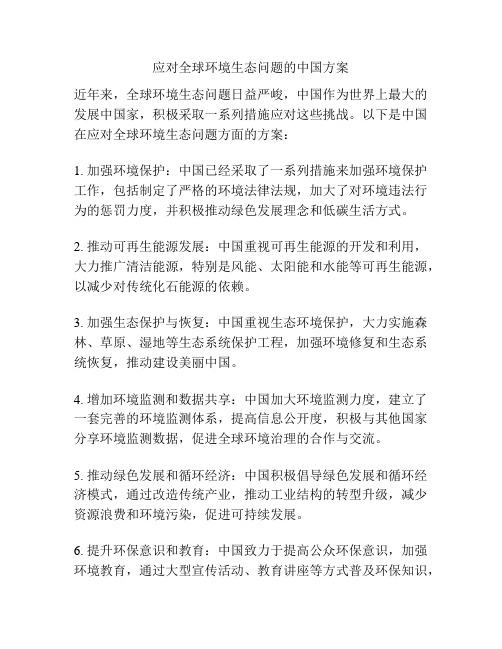 应对全球环境生态问题的中国方案

近年来，全球环境生态问题日益严峻，中国作为世界上最大的发展中国家，积极采取一系列措施应对这些挑战。以下是中国在应对全球环境生态问题方面的方案：

1. 加强环境保护：中国已经采取了一系列措施来加强环境保护工作，包括制定了严格的环境法律法规，加大了对环境违法行为的惩罚力度，并积极推动绿色发展理念和低碳生活方式。

2. 推动可再生能源发展：中国重视可再生能源的开发和利用，大力推广清洁能源，特别是风能、太阳能和水能等可再生能源，以减少对传统化石能源的依赖。

3. 加强生态保护与恢复：中国重视生态环境保护，大力实施森林、草原、湿地等生态系统保护工程，加强环境修复和生态系统恢复，推动建设美丽中国。

4. 增加环境监测和数据共享：中国加大环境监测力度，建立了一套完善的环境监测体系，提高信息公开度，积极与其他国家分享环境监测数据，促进全球环境治理的合作与交流。

5. 推动绿色发展和循环经济：中国积极倡导绿色发展和循环经济模式，通过改造传统产业，推动工业结构的转型升级，减少资源浪费和环境污染，促进可持续发展。

6. 提升环保意识和教育：中国致力于提高公众环保意识，加强环境教育，通过大型宣传活动、教育讲座等方式普及环保知识，